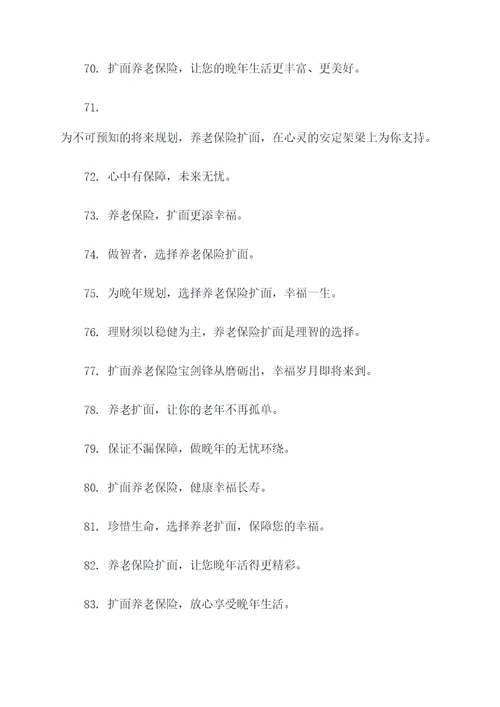 70. 扩面养老保险，让您的晚年生活更丰富、更美好。

71.

为不可预知的将来规划，养老保险扩面，在心灵的安定架梁上为你支持。

72. 心中有保障，未来无忧。

73. 养老保险，扩面更添幸福。

74. 做智者，选择养老保险扩面。

75. 为晚年规划，选择养老保险扩面，幸福一生。

76. 理财须以稳健为主，养老保险扩面是理智的选择。

77. 扩面养老保险宝剑锋从磨砺出，幸福岁月即将来到。

78. 养老扩面，让你的老年不再孤单。

79. 保证不漏保障，做晚年的无忧环绕。

80. 扩面养老保险，健康幸福长寿。

81. 珍惜生命，选择养老扩面，保障您的幸福。

82. 养老保险扩面，让您晚年活得更精彩。

83. 扩面养老保险，放心享受晚年生活。